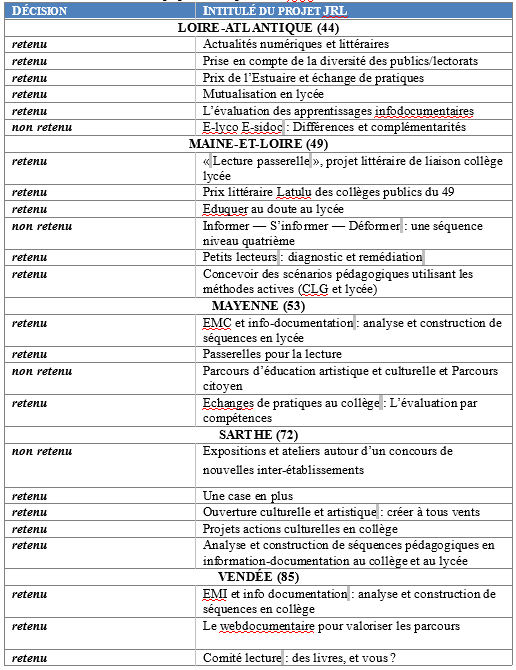 | DÉCISION | INTITULÉ DU PROJET JRL |
|---|---|
| LOIRE-ATLANTIQUE (44) | |
| retenu | Actualités numériques et littéraires |
| retenu | Prise en compte de la diversité des publics/lectorats |
| retenu | Prix de l'Estuaire et échange de pratiques |
| retenu | Mutualisation en lycée |
| retenu | L'évaluation des apprentissages infodocumentaires |
| non retenu | E-lyco E-sidoc : Différences et complémentarités |
| MAINE-ET-LOIRE (49) | |
| retenu | « Lecture passerelle », projet littéraire de liaison collège lycée |
| retenu | Prix littéraire Latulu des collèges publics du 49 |
| retenu | Eduquer au doute au lycée |
| non retenu | Informer — S'informer — Déformer : une séquence niveau quatrième |
| retenu | Petits lecteurs : diagnostic et remédiation |
| retenu | Concevoir des scénarios pédagogiques utilisant les méthodes actives (CLG et lycée) |
| MAYENNE (53) | |
| retenu | EMC et info-documentation : analyse et construction de séquences en lycée |
| retenu | Passerelles pour la lecture |
| non retenu | Parcours d'éducation artistique et culturelle et Parcours citoyen |
| retenu | Echanges de pratiques au collège : L'évaluation par compétences |
| SARTHE (72) | |
| non retenu | Expositions et ateliers autour d'un concours de nouvelles inter-établissements |
| retenu | Une case en plus |
| retenu | Ouverture culturelle et artistique : créer à tous vents |
| retenu | Projets actions culturelles en collège |
| retenu | Analyse et construction de séquences pédagogiques en information-documentation au collège et au lycée |
| VENDÉE (85) | |
| retenu | EMI et info documentation : analyse et construction de séquences en collège |
| retenu | Le webdocumentaire pour valoriser les parcours |
| retenu | Comité lecture : des livres, et vous ? |